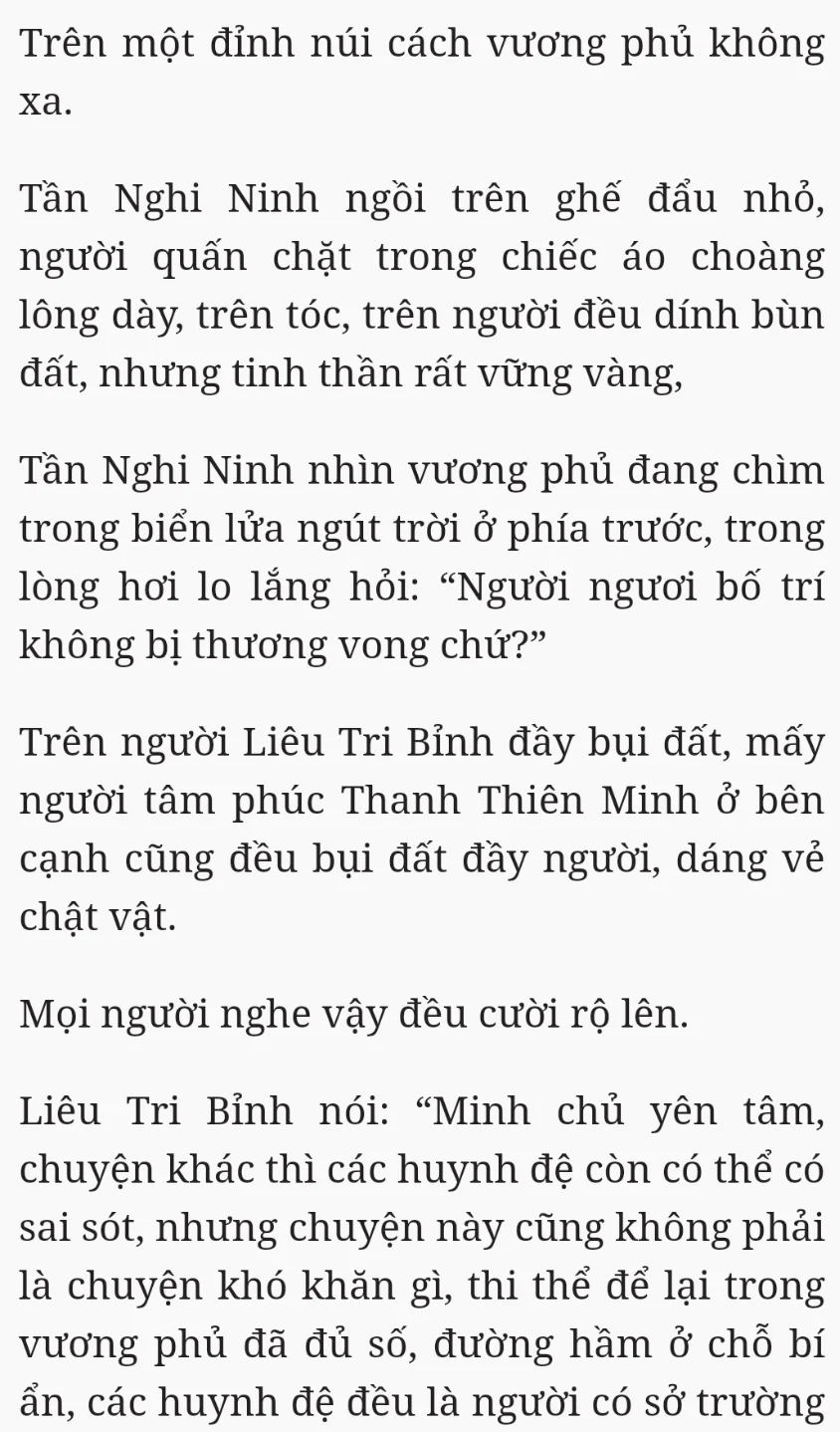 Trên một đỉnh núi cách vương phủ không xa.

Tần Nghi Ninh ngồi trên ghế đẩu nhỏ, người quấn chặt trong chiếc áo choàng lông dày, trên tóc, trên người đều dính bùn đất, nhưng tinh thần rất vững vàng,

Tần Nghi Ninh nhìn vương phủ đang chìm trong biển lửa ngút trời ở phía trước, trong lòng hơi lo lắng hỏi: “Người ngươi bố trí không bị thương vong chứ?”

Trên người Liêu Tri Bỉnh đầy bụi đất, mấy người tâm phúc Thanh Thiên Minh ở bên cạnh cũng đều bụi đất đầy người, dáng vẻ chật vật.

Mọi người nghe vậy đều cười rộ lên.

Liêu Tri Bỉnh nói: “Minh chủ yên tâm, chuyện khác thì các huynh đệ còn có thể có sai sót, nhưng chuyện này cũng không phải là chuyện khó khăn gì, thi thể để lại trong vương phủ đã đủ số, đường hầm ở chỗ bí ẩn, các huynh đệ đều là người có sở trường